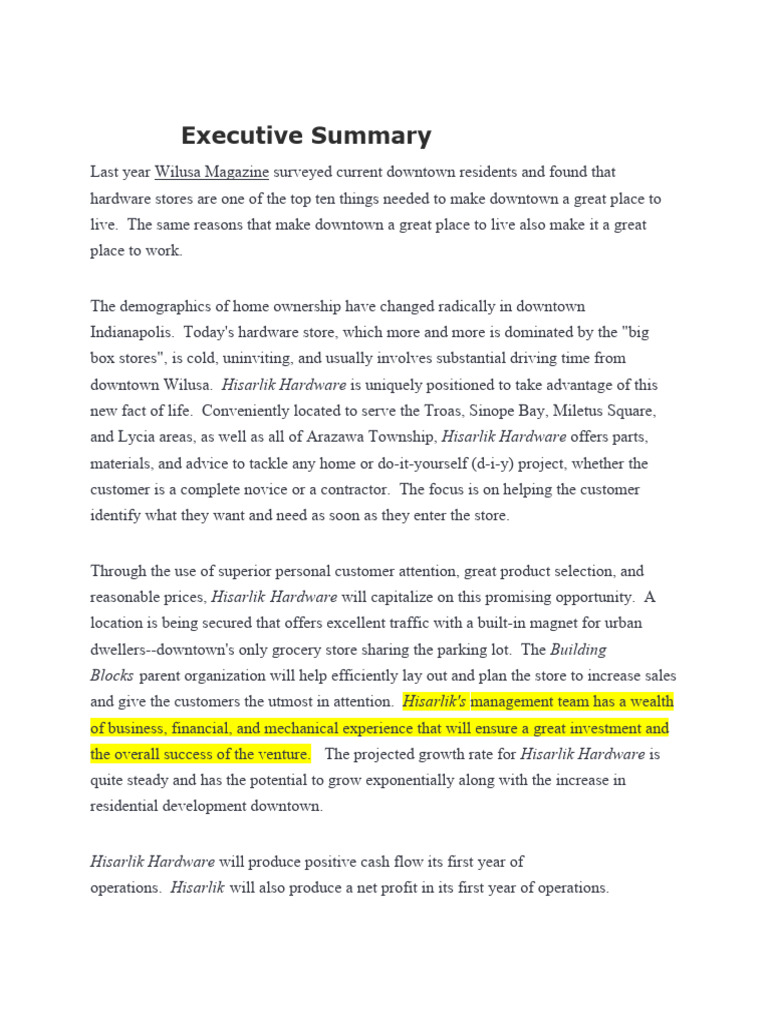 Executive Summary

Last year Wilusa Magazine surveyed current downtown residents and found that hardware stores are one of the top ten things needed to make downtown a great place to live. The same reasons that make downtown a great place to live also make it a great place to work.

The demographics of home ownership have changed radically in downtown Indianapolis. Today's hardware store, which more and more is dominated by the "big box stores", is cold, uninviting, and usually involves substantial driving time from downtown Wilusa. Hisarlik Hardware is uniquely positioned to take advantage of this new fact of life. Conveniently located to serve the Troas, Sinope Bay, Miletus Square, and Lycia areas, as well as all of Arazawa Township, Hisarlik Hardware offers parts, materials, and advice to tackle any home or do-it-yourself (d-i-y) project, whether the customer is a complete novice or a contractor. The focus is on helping the customer identify what they want and need as soon as they enter the store.

Through the use of superior personal customer attention, great product selection, and reasonable prices, Hisarlik Hardware will capitalize on this promising opportunity. A location is being secured that offers excellent traffic with a built-in magnet for urban dwellers--downtown's only grocery store sharing the parking lot. The Building Blocks parent organization will help efficiently lay out and plan the store to increase sales and give the customers the utmost in attention. Hisarlik's management team has a wealth of business, financial, and mechanical experience that will ensure a great investment and the overall success of the venture. The projected growth rate for Hisarlik Hardware is quite steady and has the potential to grow exponentially along with the increase in residential development downtown.

Hisarlik Hardware will produce positive cash flow its first year of operations. Hisarlik will also produce a net profit in its first year of operations.